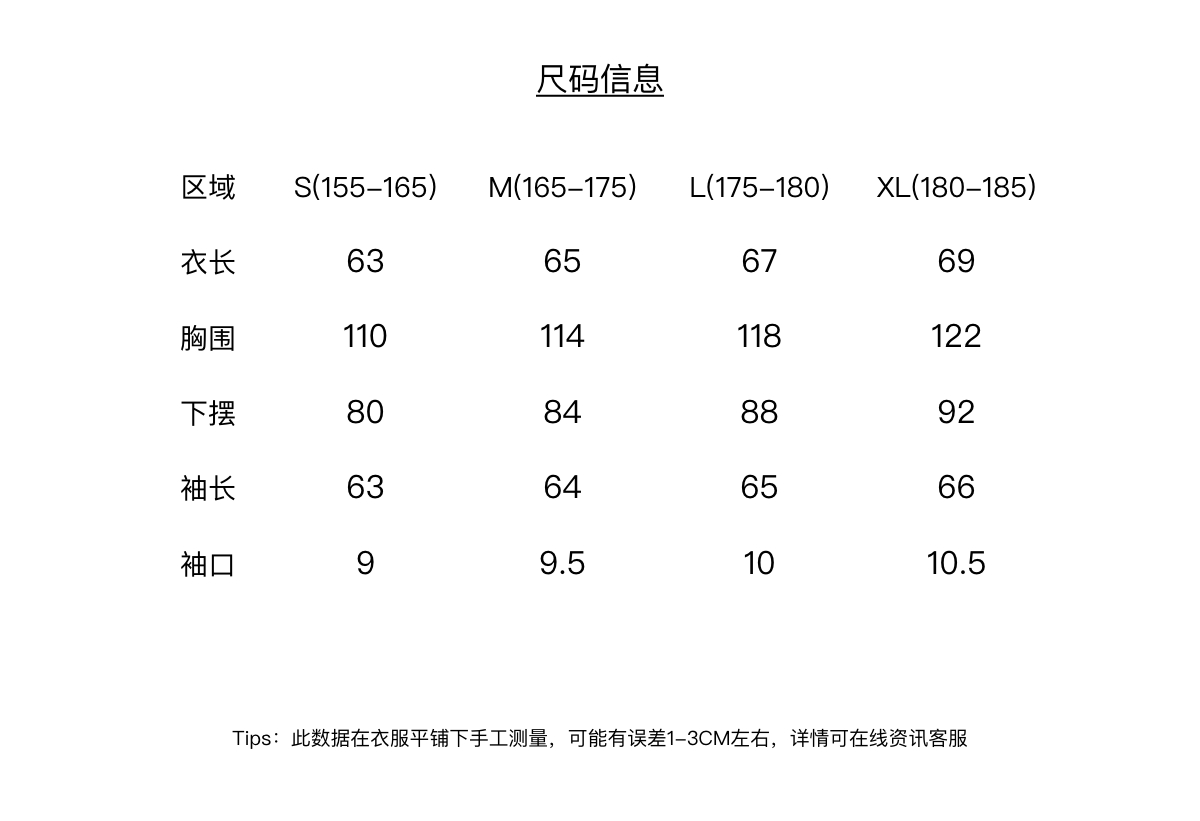 尺码信息

| 区域 | S(155-165) | M(165-175) | L(175-180) | XL(180-185) |
|---|---|---|---|---|
| 衣长 | 63 | 65 | 67 | 69 |
| 胸围 | 110 | 114 | 118 | 122 |
| 下摆 | 80 | 84 | 88 | 92 |
| 袖长 | 63 | 64 | 65 | 66 |
| 袖口 | 9 | 9.5 | 10 | 10.5 |

Tips：此数据在衣服平铺下手工测量，可能有误差1-3CM左右，详情可在线资讯客服